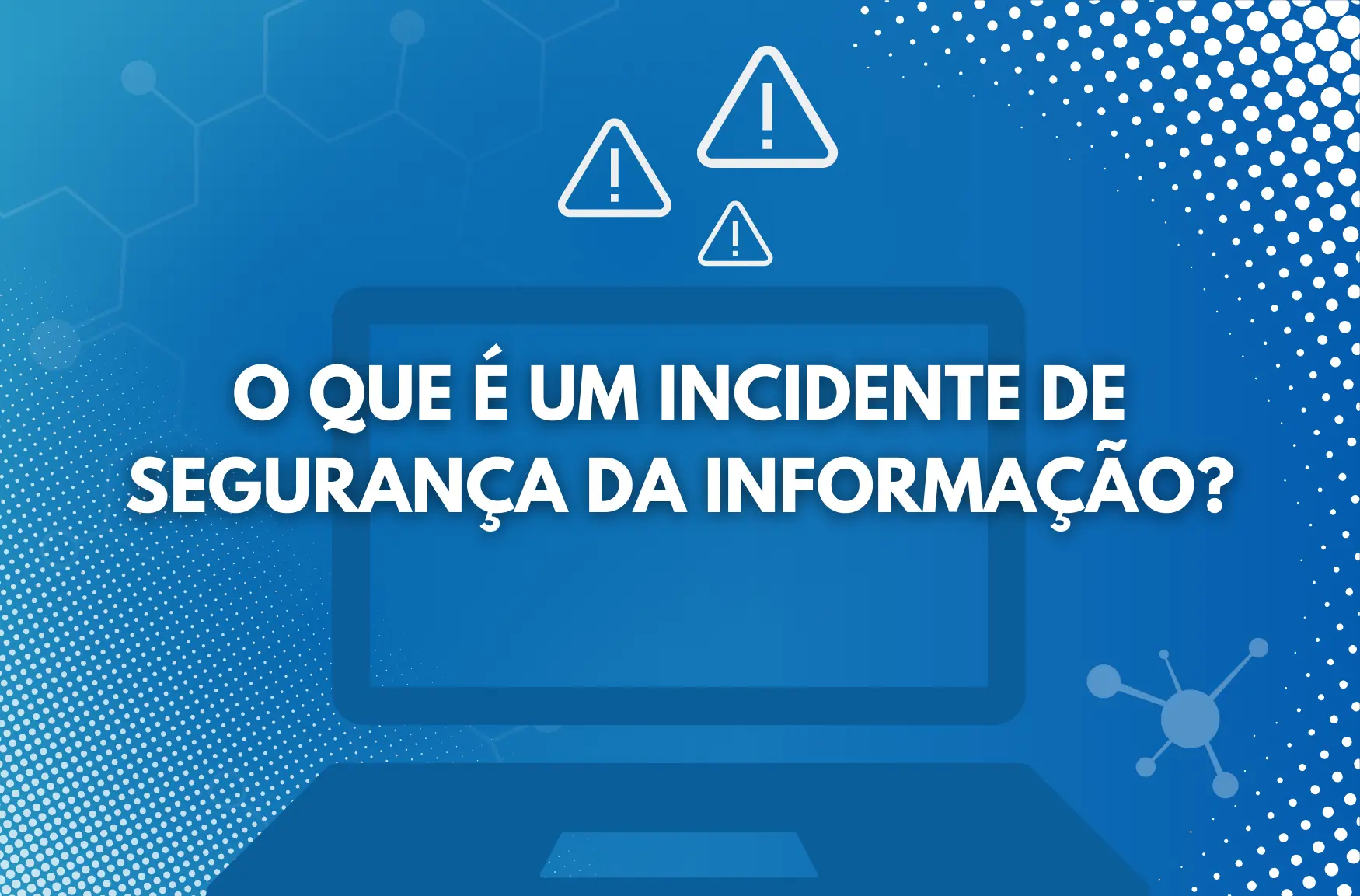 O QUE É UM INCIDENTE DE SEGURANÇA DA INFORMAÇÃO?